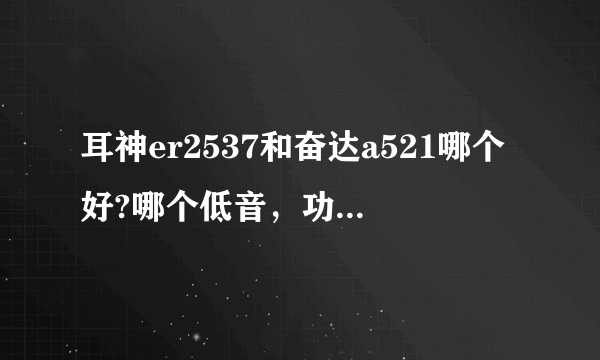 耳神er2537和奋达a521哪个好?哪个低音，功...